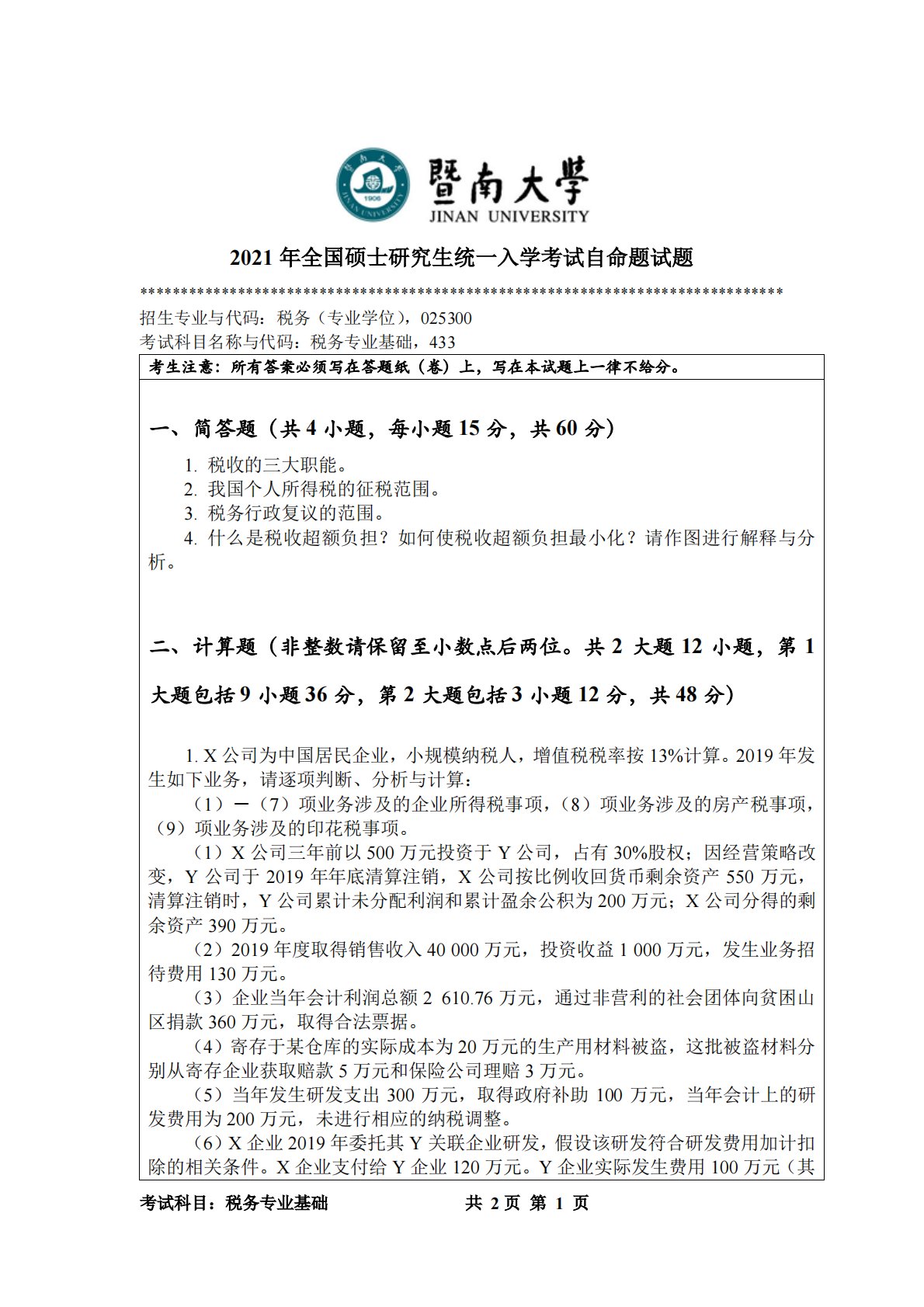 暨南大學
JINAN UNIVERSITY

2021 年全国硕士研究生统一入学考试自命题试题

********************************************************************************

招生专业与代码：税务（专业学位），025300
考试科目名称与代码：税务专业基础，433

考生注意：所有答案必须写在答题纸（卷）上，写在本试题上一律不给分。

一、简答题（共 4 小题，每小题 15 分，共 60 分）

1. 税收的三大职能。
2. 我国个人所得税的征税范围。
3. 税务行政复议的范围。
4. 什么是税收超额负担？如何使税收超额负担最小化？请作图进行解释与分析。

二、计算题（非整数请保留至小数点后两位。共 2 大题 12 小题，第 1 大题包括 9 小题 36 分，第 2 大题包括 3 小题 12 分，共 48 分）

1. X 公司为中国居民企业，小规模纳税人，增值税税率按 13%计算。2019 年发生如下业务，请逐项判断、分析与计算：

（1）—（7）项业务涉及的企业所得税事项，（8）项业务涉及的房产税事项，（9）项业务涉及的印花税事项。

（1）X 公司三年前以 500 万元投资于 Y 公司，占有 30%股权；因经营策略改变，Y 公司于 2019 年年底清算注销，X 公司按比例收回货币剩余资产 550 万元，清算注销时，Y 公司累计未分配利润和累计盈余公积为 200 万元；X 公司分得的剩余资产 390 万元。

（2）2019 年度取得销售收入 40 000 万元，投资收益 1 000 万元，发生业务招待费用 130 万元。

（3）企业当年会计利润总额 2 610.76 万元，通过非营利的社会团体向贫困山区捐款 360 万元，取得合法票据。

（4）寄存于某仓库的实际成本为 20 万元的生产用材料被盗，这批被盗材料分别从寄存企业获取赔款 5 万元和保险公司理赔 3 万元。

（5）当年发生研发支出 300 万元，取得政府补助 100 万元，当年会计上的研发费用为 200 万元，未进行相应的纳税调整。

（6）X 企业 2019 年委托其 Y 关联企业研发，假设该研发符合研发费用加计扣除的相关条件。X 企业支付给 Y 企业 120 万元。Y 企业实际发生费用 100 万元（其

考试科目：税务专业基础　　　　共 2 页 第 1 页